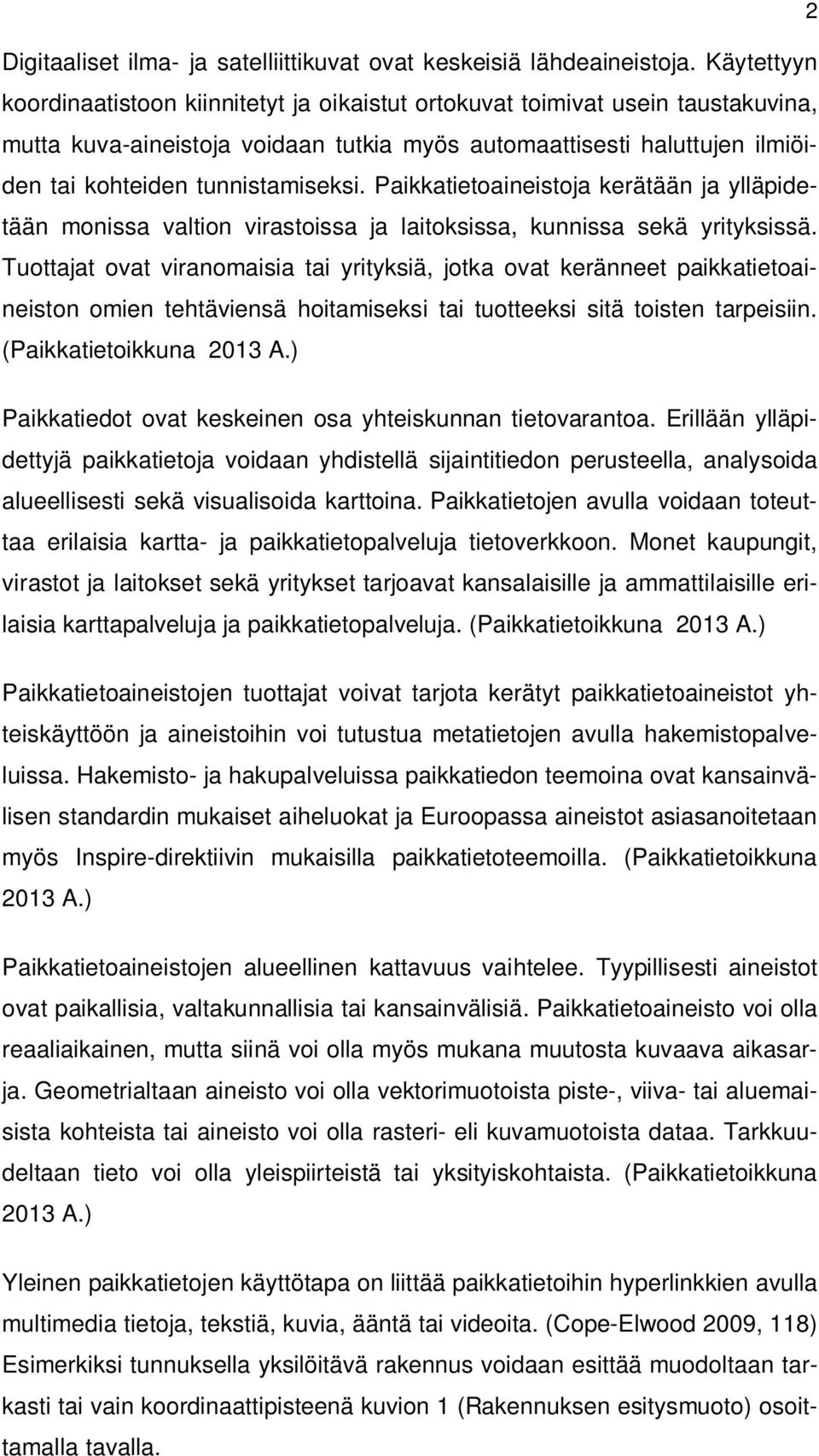 2

Digitaaliset ilma- ja satelliittikuvat ovat keskeisiä lähdeaineistoja. Käytettyyn koordinaatistoon kiinnitetyt ja oikaistut ortokuvat toimivat usein taustakuvina, mutta kuva-aineistoja voidaan tutkia myös automaattisesti haluttujen ilmiöiden tai kohteiden tunnistamiseksi. Paikkatietoaineistoja kerätään ja ylläpidetään monissa valtion virastoissa ja laitoksissa, kunnissa sekä yrityksissä. Tuottajat ovat viranomaisia tai yrityksiä, jotka ovat keränneet paikkatietoaineiston omien tehtäviensä hoitamiseksi tai tuotteeksi sitä toisten tarpeisiin. (Paikkatietoikkuna 2013 A.)

Paikkatiedot ovat keskeinen osa yhteiskunnan tietovarantoa. Erillään ylläpidettyjä paikkatietoja voidaan yhdistellä sijaintitiedon perusteella, analysoida alueellisesti sekä visualisoida karttoina. Paikkatietojen avulla voidaan toteuttaa erilaisia kartta- ja paikkatietopalveluja tietoverkkoon. Monet kaupungit, virastot ja laitokset sekä yritykset tarjoavat kansalaisille ja ammattilaisille erilaisia karttapalveluja ja paikkatietopalveluja. (Paikkatietoikkuna 2013 A.)

Paikkatietoaineistojen tuottajat voivat tarjota kerätyt paikkatietoaineistot yhteiskäyttöön ja aineistoihin voi tutustua metatietojen avulla hakemistopalveluissa. Hakemisto- ja hakupalveluissa paikkatiedon teemoina ovat kansainvälisen standardin mukaiset aiheluokat ja Euroopassa aineistot asiasanoitetaan myös Inspire-direktiivin mukaisilla paikkatietoteemoilla. (Paikkatietoikkuna 2013 A.)

Paikkatietoaineistojen alueellinen kattavuus vaihtelee. Tyypillisesti aineistot ovat paikallisia, valtakunnallisia tai kansainvälisiä. Paikkatietoaineisto voi olla reaaliaikainen, mutta siinä voi olla myös mukana muutosta kuvaava aikasarja. Geometrialtaan aineisto voi olla vektorimuotoista piste-, viiva- tai aluemaisista kohteista tai aineisto voi olla rasteri- eli kuvamuotoista dataa. Tarkkuudeltaan tieto voi olla yleispiirteistä tai yksityiskohtaista. (Paikkatietoikkuna 2013 A.)

Yleinen paikkatietojen käyttötapa on liittää paikkatietoihin hyperlinkkien avulla multimedia tietoja, tekstiä, kuvia, ääntä tai videoita. (Cope-Elwood 2009, 118) Esimerkiksi tunnuksella yksilöitävä rakennus voidaan esittää muodoltaan tarkasti tai vain koordinaattipisteenä kuvion 1 (Rakennuksen esitysmuoto) osoittamalla tavalla.